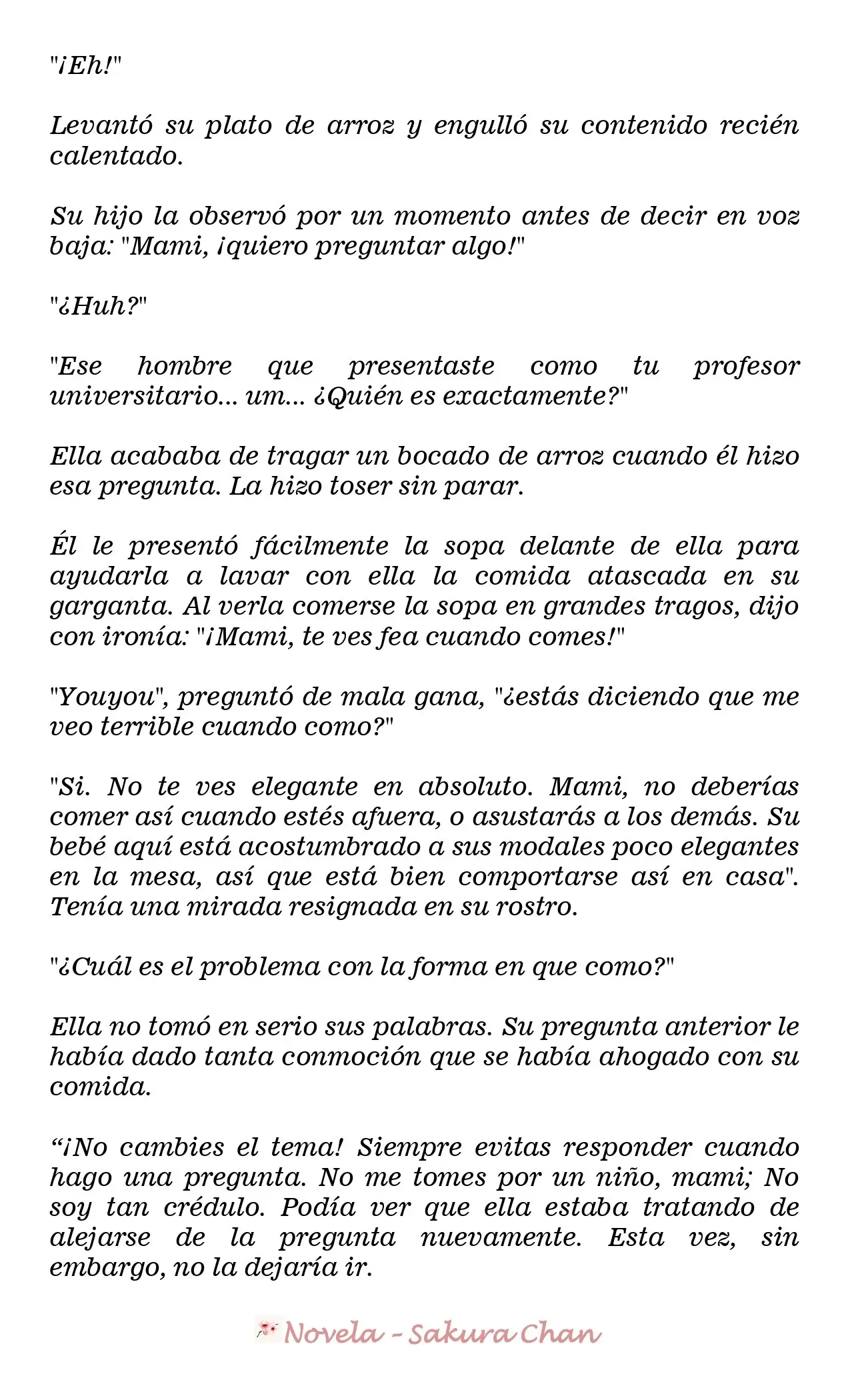 "¡Eh!"

Levantó su plato de arroz y engulló su contenido recién calentado.

Su hijo la observó por un momento antes de decir en voz baja: "Mami, ¡quiero preguntar algo!"

"¿Huh?"

"Ese hombre que presentaste como tu profesor universitario... um... ¿Quién es exactamente?"

Ella acababa de tragar un bocado de arroz cuando él hizo esa pregunta. La hizo toser sin parar.

Él le presentó fácilmente la sopa delante de ella para ayudarla a lavar con ella la comida atascada en su garganta. Al verla comerse la sopa en grandes tragos, dijo con ironía: "¡Mami, te ves fea cuando comes!"

"Youyou", preguntó de mala gana, "¿estás diciendo que me veo terrible cuando como?"

"Si. No te ves elegante en absoluto. Mami, no deberías comer así cuando estés afuera, o asustarás a los demás. Su bebé aquí está acostumbrado a sus modales poco elegantes en la mesa, así que está bien comportarse así en casa". Tenía una mirada resignada en su rostro.

"¿Cuál es el problema con la forma en que como?"

Ella no tomó en serio sus palabras. Su pregunta anterior le había dado tanta conmoción que se había ahogado con su comida.

"¡No cambies el tema! Siempre evitas responder cuando hago una pregunta. No me tomes por un niño, mami; No soy tan crédulo. Podía ver que ella estaba tratando de alejarse de la pregunta nuevamente. Esta vez, sin embargo, no la dejaría ir.

Novela - Sakura Chan